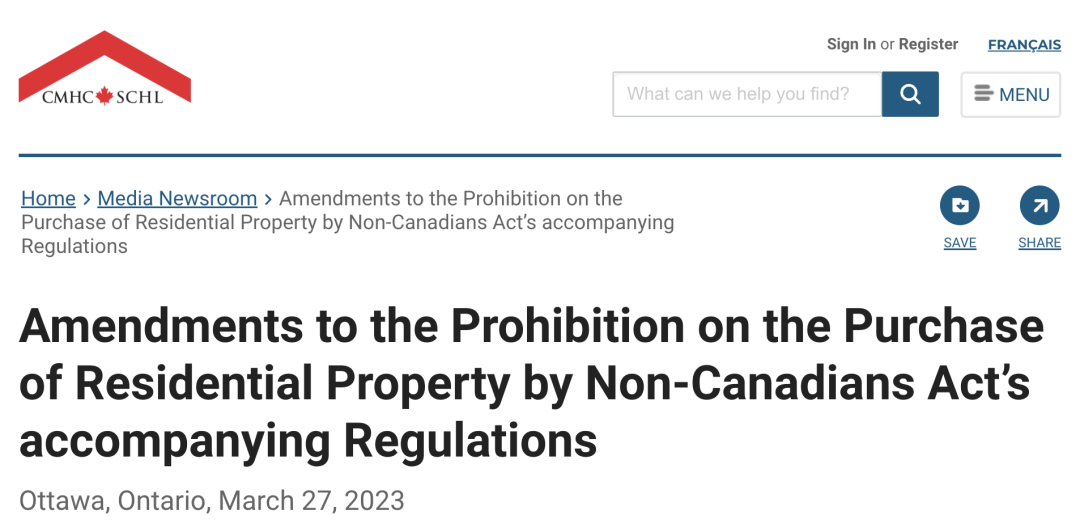 CMHC SCHL

Sign In or Register FRANÇAIS

What can we help you find?

MENU

Home > Media Newsroom > Amendments to the Prohibition on the Purchase of Residential Property by Non-Canadians Act's accompanying Regulations

SAVE SHARE

Amendments to the Prohibition on the Purchase of Residential Property by Non-Canadians Act's accompanying Regulations

Ottawa, Ontario, March 27, 2023